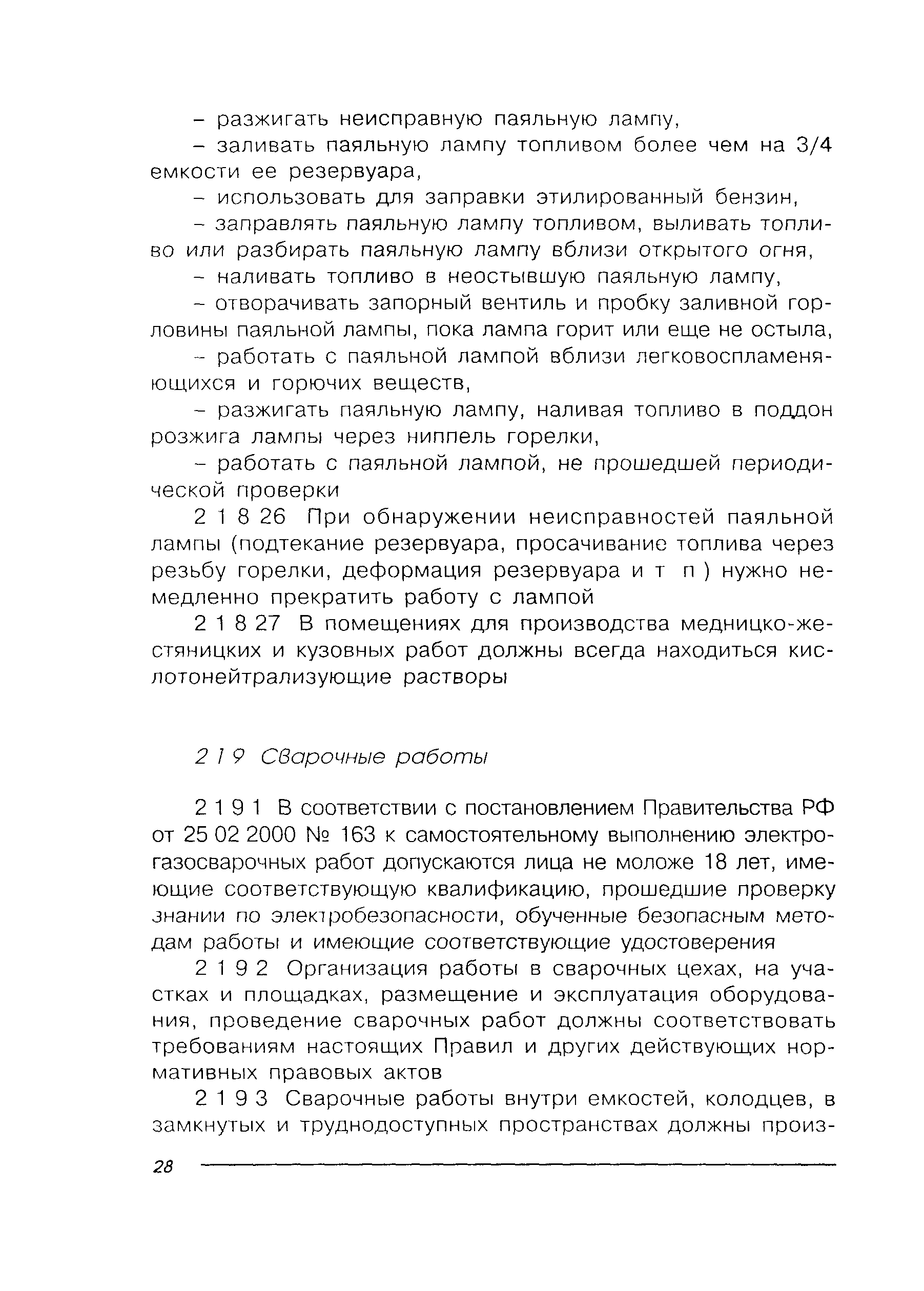 – разжигать неисправную паяльную лампу,

– заливать паяльную лампу топливом более чем на 3/4 емкости ее резервуара,

– использовать для заправки этилированный бензин,

– заправлять паяльную лампу топливом, выливать топливо или разбирать паяльную лампу вблизи открытого огня,

– наливать топливо в неостывшую паяльную лампу,

– отворачивать запорный вентиль и пробку заливной горловины паяльной лампы, пока лампа горит или еще не остыла,

– работать с паяльной лампой вблизи легковоспламеняющихся и горючих веществ,

– разжигать паяльную лампу, наливая топливо в поддон розжига лампы через ниппель горелки,

– работать с паяльной лампой, не прошедшей периодической проверки

2 1 8 26 При обнаружении неисправностей паяльной лампы (подтекание резервуара, просачивание топлива через резьбу горелки, деформация резервуара и т п ) нужно немедленно прекратить работу с лампой

2 1 8 27 В помещениях для производства медницко-жестяницких и кузовных работ должны всегда находиться кислотонейтрализующие растворы

2 1 9 Сварочные работы

2 1 9 1 В соответствии с постановлением Правительства РФ от 25 02 2000 № 163 к самостоятельному выполнению электрогазосварочных работ допускаются лица не моложе 18 лет, имеющие соответствующую квалификацию, прошедшие проверку знании по электробезопасности, обученные безопасным методам работы и имеющие соответствующие удостоверения

2 1 9 2 Организация работы в сварочных цехах, на участках и площадках, размещение и эксплуатация оборудования, проведение сварочных работ должны соответствовать требованиям настоящих Правил и других действующих нормативных правовых актов

2 1 9 3 Сварочные работы внутри емкостей, колодцев, в замкнутых и труднодоступных пространствах должны произ-

28